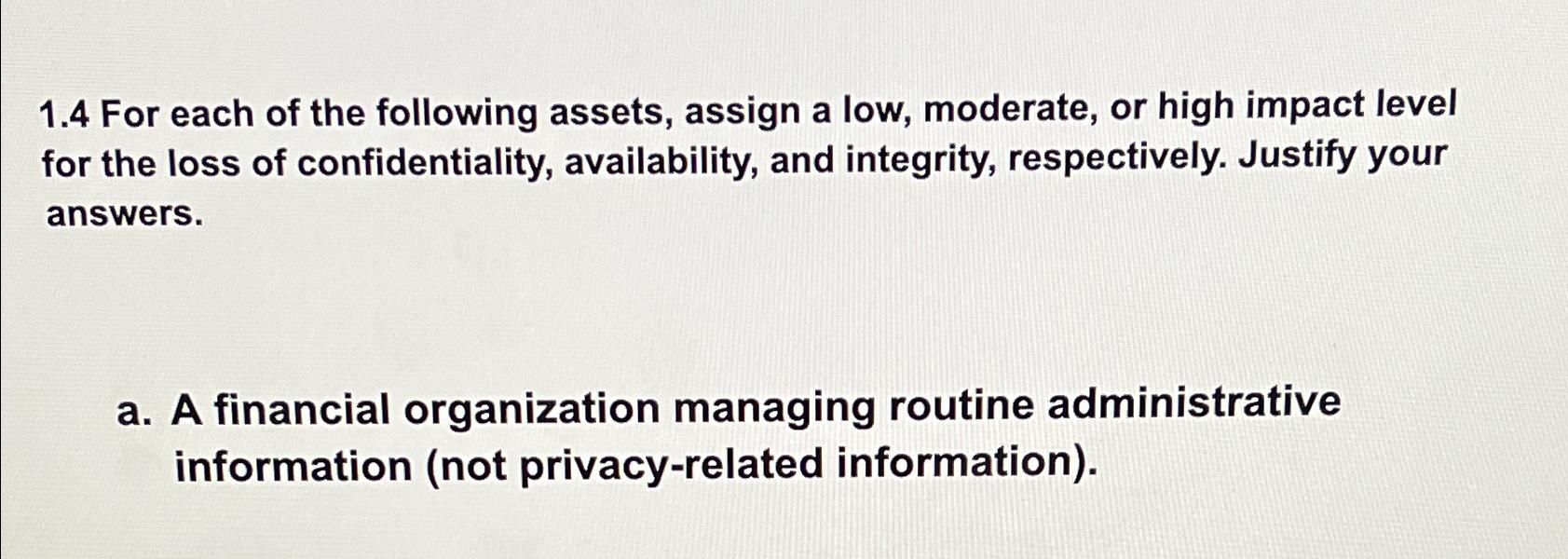 1.4 For each of the following assets, assign a low, moderate, or high impact level for the loss of confidentiality, availability, and integrity, respectively. Justify your answers.

a. A financial organization managing routine administrative information (not privacy-related information).